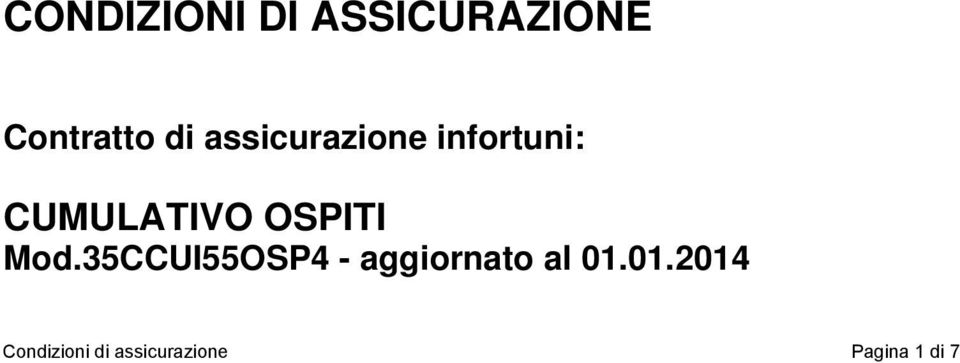 CONDIZIONI DI ASSICURAZIONE

Contratto di assicurazione infortuni:

CUMULATIVO OSPITI
Mod.35CCUI55OSP4 - aggiornato al 01.01.2014

Condizioni di assicurazione

Pagina 1 di 7